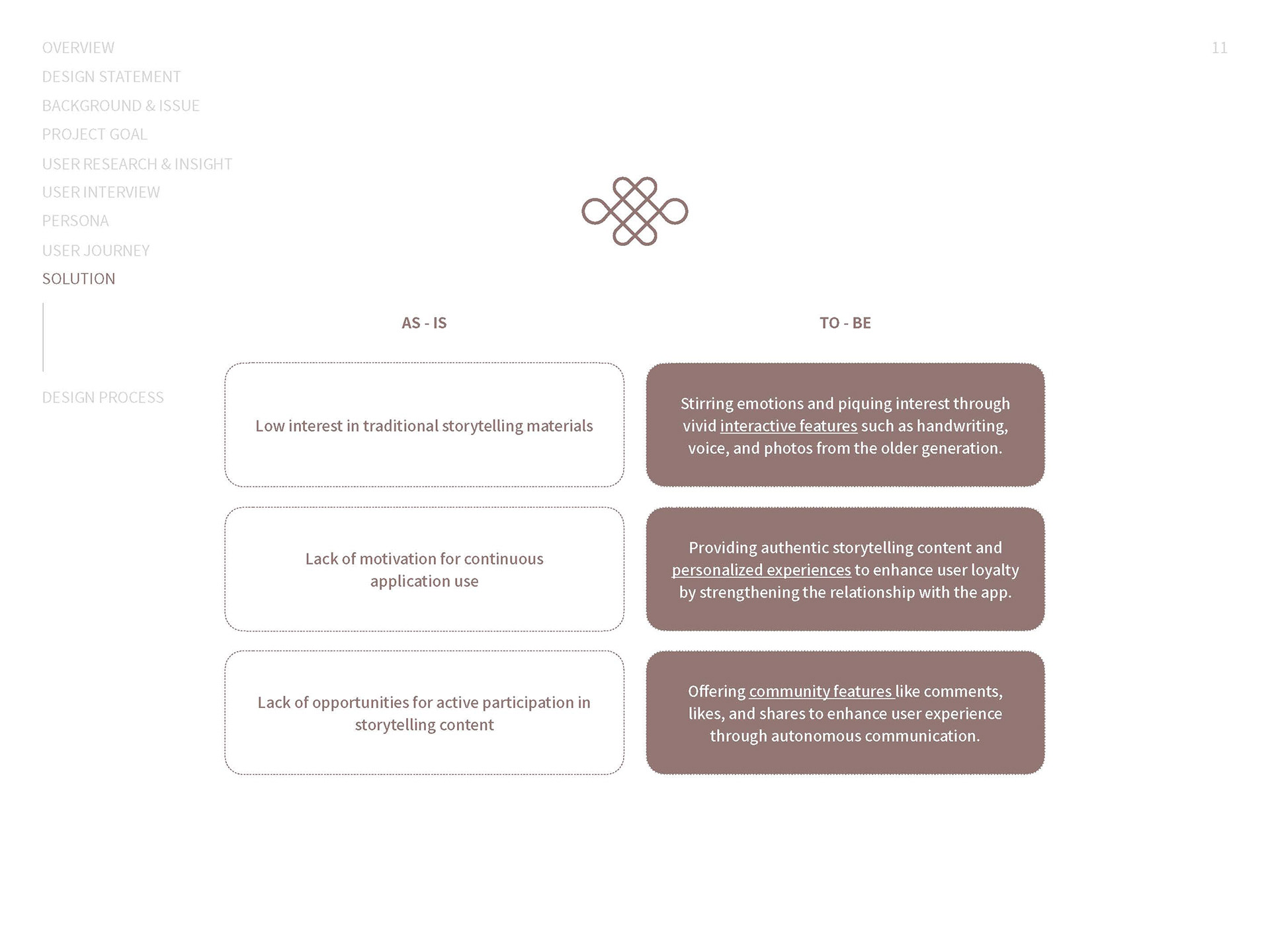 OVERVIEW
DESIGN STATEMENT
BACKGROUND & ISSUE
PROJECT GOAL
USER RESEARCH & INSIGHT
USER INTERVIEW
PERSONA
USER JOURNEY
SOLUTION

DESIGN PROCESS

11

| AS - IS | TO - BE |
|---|---|
| Low interest in traditional storytelling materials | Stirring emotions and piquing interest through vivid interactive features such as handwriting, voice, and photos from the older generation. |
| Lack of motivation for continuous application use | Providing authentic storytelling content and personalized experiences to enhance user loyalty by strengthening the relationship with the app. |
| Lack of opportunities for active participation in storytelling content | Offering community features like comments, likes, and shares to enhance user experience through autonomous communication. |